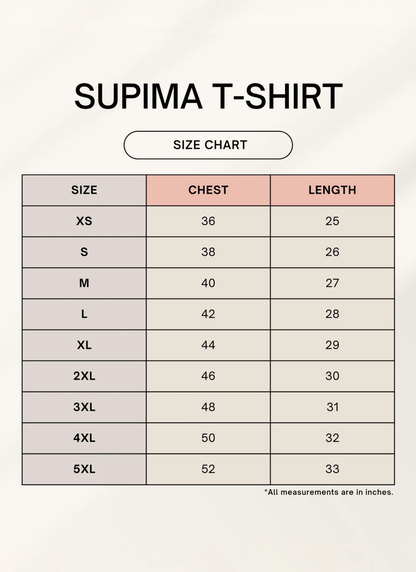 SUPIMA T-SHIRT

SIZE CHART

| SIZE | CHEST | LENGTH |
|---|---|---|
| XS | 36 | 25 |
| S | 38 | 26 |
| M | 40 | 27 |
| L | 42 | 28 |
| XL | 44 | 29 |
| 2XL | 46 | 30 |
| 3XL | 48 | 31 |
| 4XL | 50 | 32 |
| 5XL | 52 | 33 |

*All measurements are in inches.